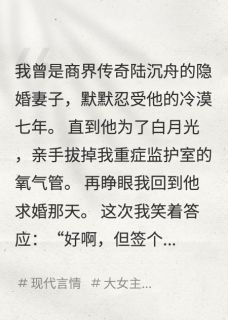 我曾是商界传奇陆沉舟的隐婚妻子，默默忍受他的冷漠七年。直到他为了白月光，亲手拔掉我重症监护室的氧气管。再睁眼我回到他求婚那天。这次我笑着答应：“好啊，但签个...

# 现代言情　# 大女主...